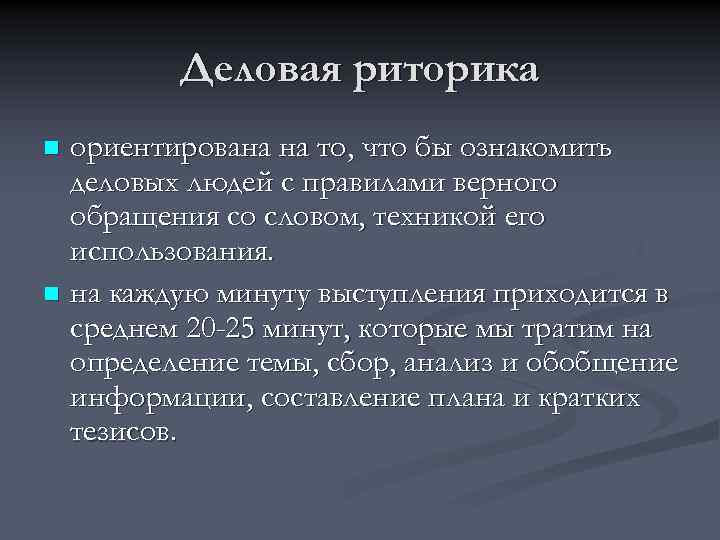 Деловая риторика

ориентирована на то, что бы ознакомить деловых людей с правилами верного обращения со словом, техникой его использования.

на каждую минуту выступления приходится в среднем 20-25 минут, которые мы тратим на определение темы, сбор, анализ и обобщение информации, составление плана и кратких тезисов.